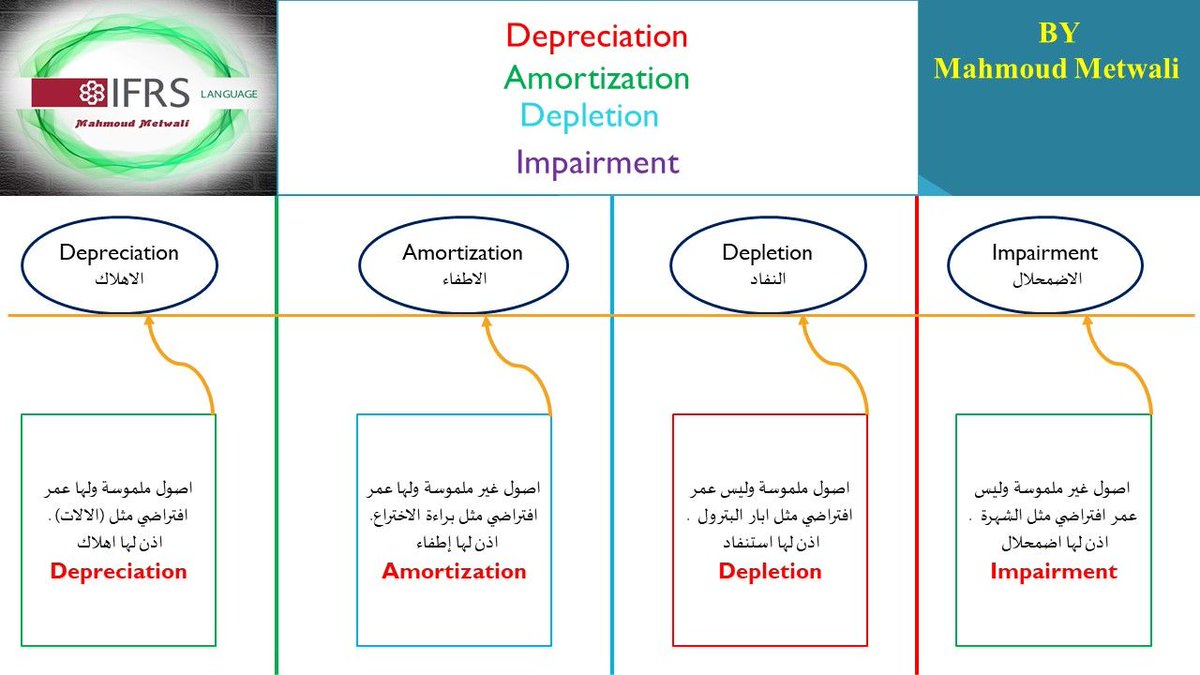 IFRS LANGUAGE
Mahmoud Metwali

Depreciation
Amortization
Depletion
Impairment

BY
Mahmoud Metwali

Depreciation
الاهلاك

Amortization
الاطفاء

Depletion
النفاد

Impairment
الاضمحلال

اصول ملموسة ولها عمر افتراضي مثل (الالات) .
اذن لها اهلاك
Depreciation

اصول غير ملموسة ولها عمر افتراضي مثل براءة الاختراع.
اذن لها إطفاء
Amortization

اصول ملموسة وليس عمر افتراضي مثل ابار البترول .
اذن لها استنفاد
Depletion

اصول غير ملموسة وليس عمر افتراضي مثل الشهرة .
اذن لها اضمحلال
Impairment